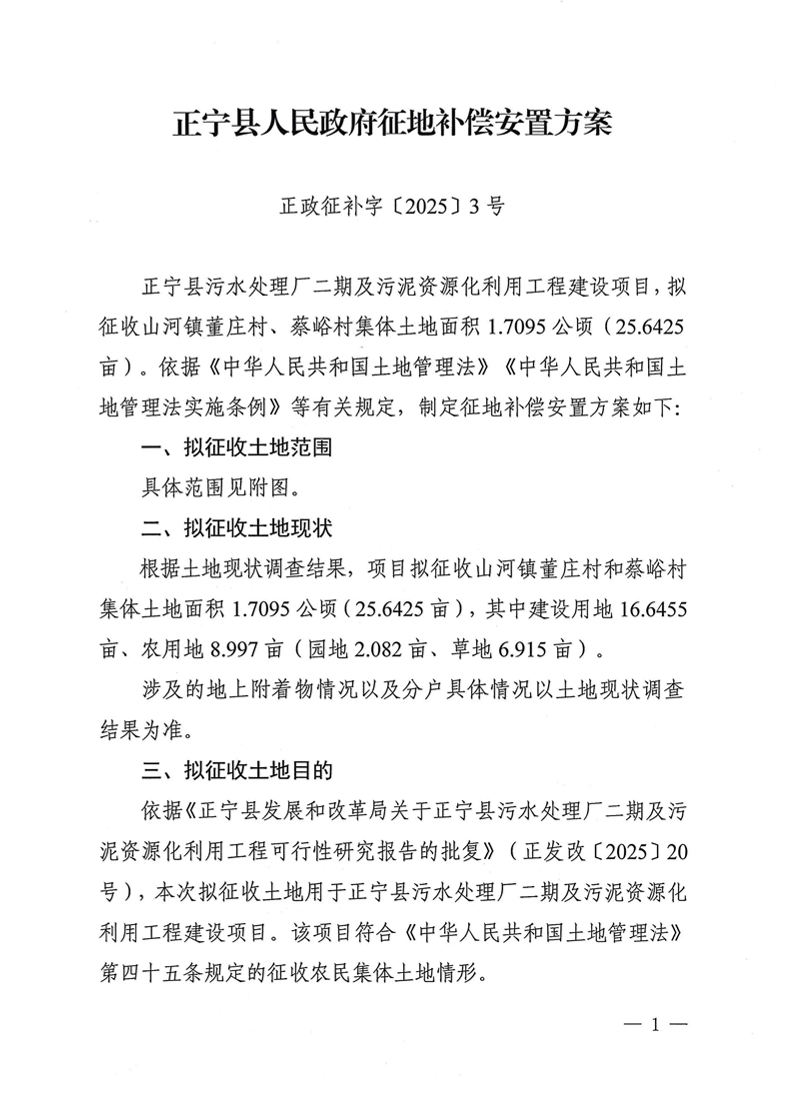 正宁县人民政府征地补偿安置方案

正政征补字〔2025〕3号

正宁县污水处理厂二期及污泥资源化利用工程建设项目，拟征收山河镇董庄村、蔡峪村集体土地面积1.7095公顷（25.6425亩）。依据《中华人民共和国土地管理法》《中华人民共和国土地管理法实施条例》等有关规定，制定征地补偿安置方案如下:

一、拟征收土地范围

具体范围见附图。

二、拟征收土地现状

根据土地现状调查结果，项目拟征收山河镇董庄村和蔡峪村集体土地面积1.7095公顷（25.6425亩），其中建设用地16.6455亩、农用地8.997亩（园地2.082亩、草地6.915亩）。

涉及的地上附着物情况以及分户具体情况以土地现状调查结果为准。

三、拟征收土地目的

依据《正宁县发展和改革局关于正宁县污水处理厂二期及污泥资源化利用工程可行性研究报告的批复》（正发改〔2025〕20号），本次拟征收土地用于正宁县污水处理厂二期及污泥资源化利用工程建设项目。该项目符合《中华人民共和国土地管理法》第四十五条规定的征收农民集体土地情形。

— 1 —